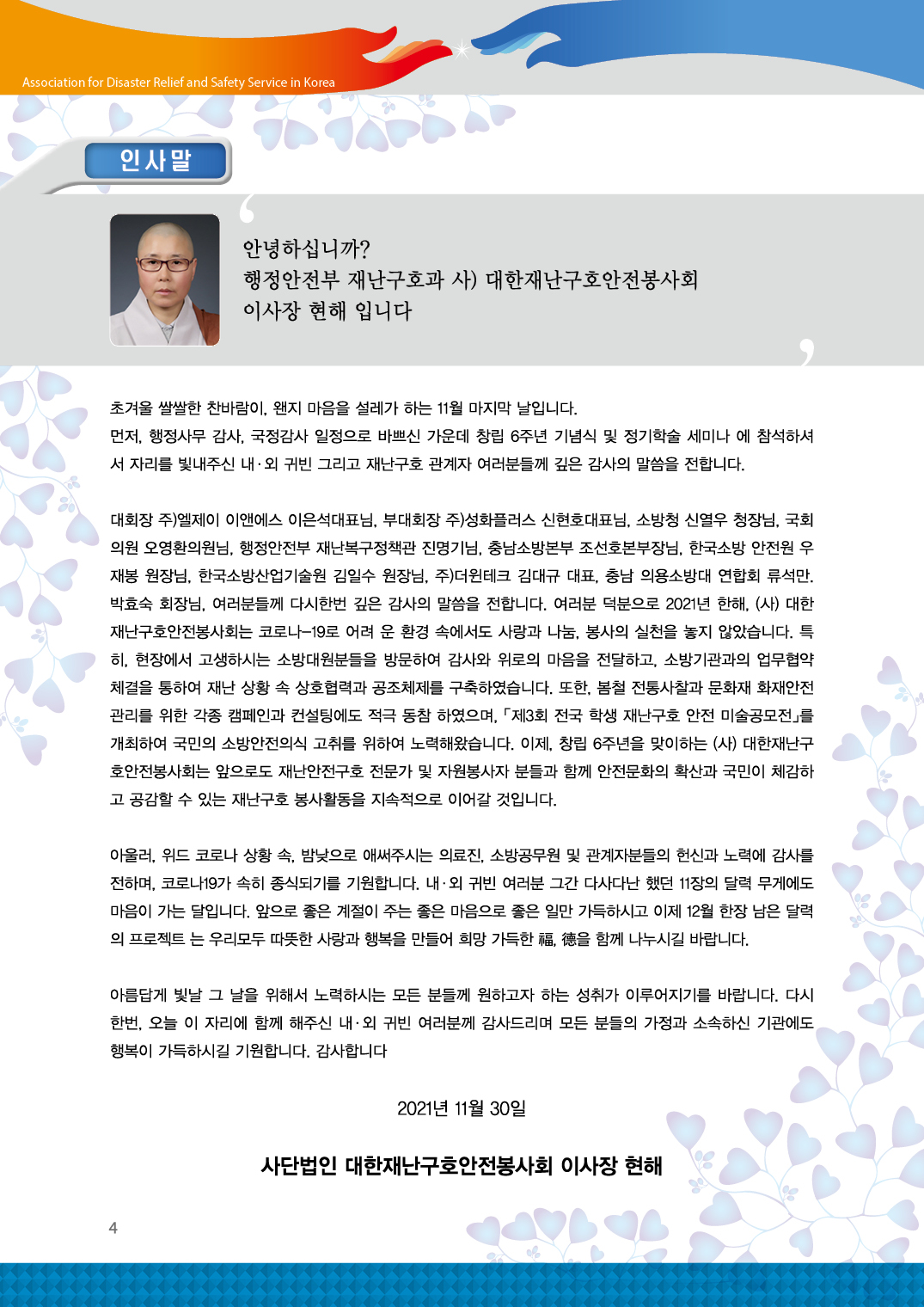 Association for Disaster Relief and Safety Service in Korea

인사말

안녕하십니까?
행정안전부 재난구호과 사) 대한재난구호안전봉사회
이사장 현해 입니다

초겨울 쌀쌀한 찬바람이, 왠지 마음을 설레가 하는 11월 마지막 날입니다.
먼저, 행정사무 감사, 국정감사 일정으로 바쁘신 가운데 창립 6주년 기념식 및 정기학술 세미나 에 참석하셔서 자리를 빛내주신 내·외 귀빈 그리고 재난구호 관계자 여러분들께 깊은 감사의 말씀을 전합니다.

대회장 주)엘제이 이앤에스 이은석대표님, 부대회장 주)성화플러스 신현호대표님, 소방청 신열우 청장님, 국회의원 오영환의원님, 행정안전부 재난복구정책관 진명기님, 충남소방본부 조선호본부장님, 한국소방 안전원 우재봉 원장님, 한국소방산업기술원 김일수 원장님, 주)더윈테크 김대규 대표, 충남 의용소방대 연합회 류석만. 박효숙 회장님, 여러분들께 다시한번 깊은 감사의 말씀을 전합니다. 여러분 덕분으로 2021년 한해, (사) 대한재난구호안전봉사회는 코로나-19로 어려 운 환경 속에서도 사랑과 나눔, 봉사의 실천을 놓지 않았습니다. 특히, 현장에서 고생하시는 소방대원분들을 방문하여 감사와 위로의 마음을 전달하고, 소방기관과의 업무협약 체결을 통하여 재난 상황 속 상호협력과 공조체제를 구축하였습니다. 또한, 봄철 전통사찰과 문화재 화재안전 관리를 위한 각종 캠페인과 컨설팅에도 적극 동참 하였으며, 「제3회 전국 학생 재난구호 안전 미술공모전」를 개최하여 국민의 소방안전의식 고취를 위하여 노력해왔습니다. 이제, 창립 6주년을 맞이하는 (사) 대한재난구호안전봉사회는 앞으로도 재난안전구호 전문가 및 자원봉사자 분들과 함께 안전문화의 확산과 국민이 체감하고 공감할 수 있는 재난구호 봉사활동을 지속적으로 이어갈 것입니다.

아울러, 위드 코로나 상황 속, 밤낮으로 애써주시는 의료진, 소방공무원 및 관계자분들의 헌신과 노력에 감사를 전하며, 코로나19가 속히 종식되기를 기원합니다. 내·외 귀빈 여러분 그간 다사다난 했던 11장의 달력 무게에도 마음이 가는 달입니다. 앞으로 좋은 계절이 주는 좋은 마음으로 좋은 일만 가득하시고 이제 12월 한장 남은 달력의 프로젝트 는 우리모두 따뜻한 사랑과 행복을 만들어 희망 가득한 福, 德을 함께 나누시길 바랍니다.

아름답게 빛날 그 날을 위해서 노력하시는 모든 분들께 원하고자 하는 성취가 이루어지기를 바랍니다. 다시 한번, 오늘 이 자리에 함께 해주신 내·외 귀빈 여러분께 감사드리며 모든 분들의 가정과 소속하신 기관에도 행복이 가득하시길 기원합니다. 감사합니다

2021년 11월 30일

사단법인 대한재난구호안전봉사회 이사장 현해

4